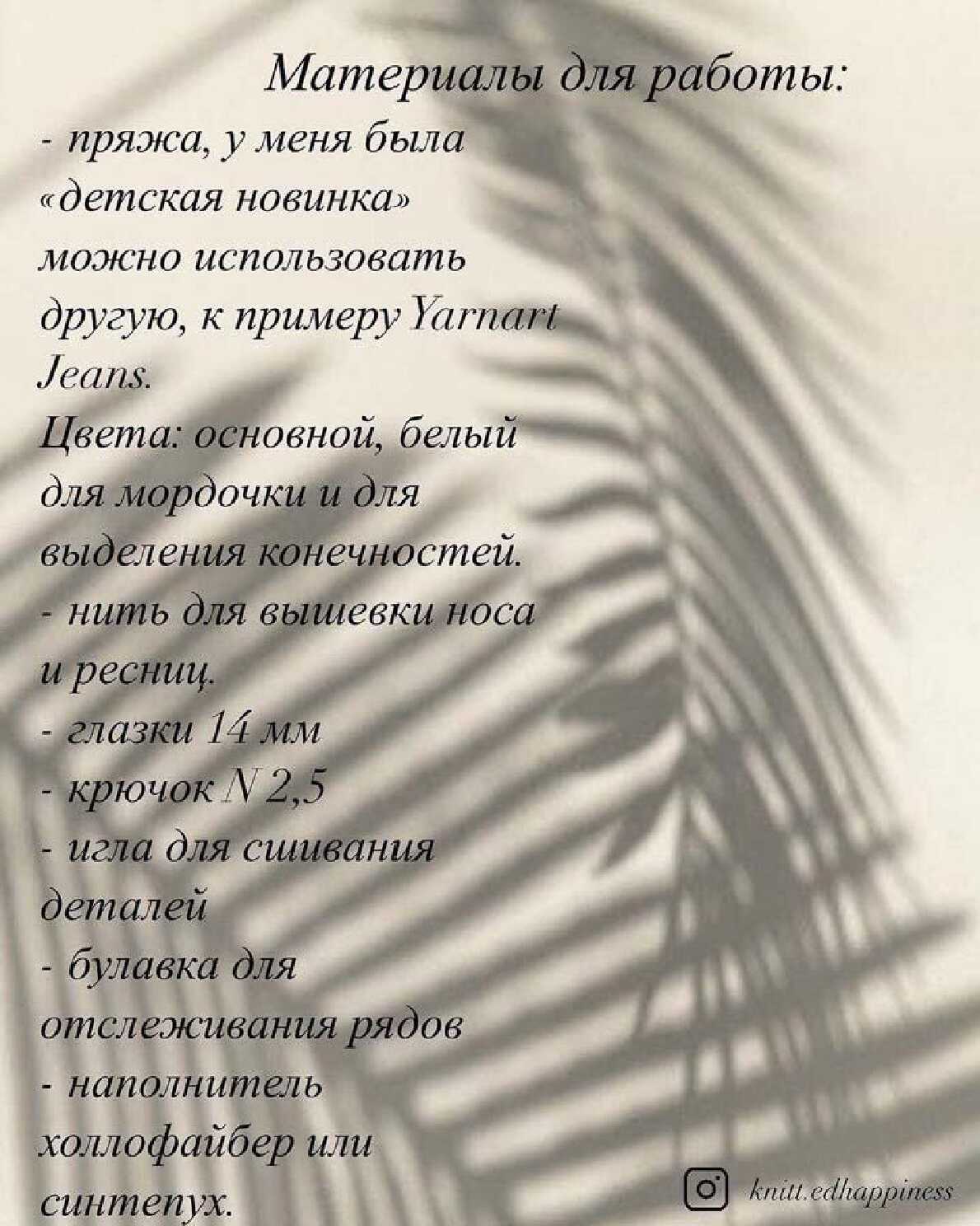 Материалы для работы:

- пряжа, у меня была «детская новинка» можно использовать другую, к примеру Yarnart Jeans.

Цвета: основной, белый для мордочки и для выделения конечностей.

- нить для вышевки носа и ресниц.

- глазки 14 мм

- крючок N 2,5

- игла для сшивания деталей

- булавка для отслеживания рядов

- наполнитель холлофайбер или синтепух.

knitt.edhappiness